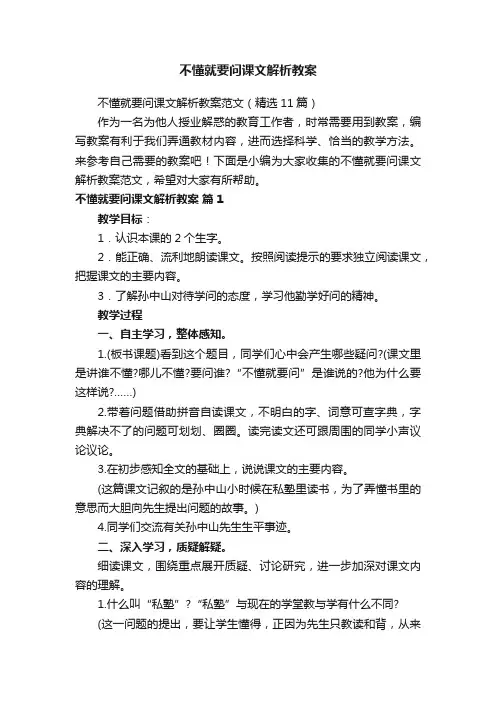 不懂就要问课文解析教案

不懂就要问课文解析教案范文（精选11篇）

作为一名为他人授业解惑的教育工作者，时常需要用到教案，编写教案有利于我们弄通教材内容，进而选择科学、恰当的教学方法。来参考自己需要的教案吧！下面是小编为大家收集的不懂就要问课文解析教案范文，希望对大家有所帮助。

不懂就要问课文解析教案 篇1

教学目标：

1．认识本课的2个生字。

2．能正确、流利地朗读课文。按照阅读提示的要求独立阅读课文，把握课文的主要内容。

3．了解孙中山对待学问的态度，学习他勤学好问的精神。

教学过程

一、自主学习，整体感知。

1.(板书课题)看到这个题目，同学们心中会产生哪些疑问?(课文里是讲谁不懂?哪儿不懂?要问谁?“不懂就要问”是谁说的?他为什么要这样说?……)

2.带着问题借助拼音自读课文，不明白的字、词意可查字典，字典解决不了的问题可划划、圈圈。读完读文还可跟周围的同学小声议论议论。

3.在初步感知全文的基础上，说说课文的主要内容。

(这篇课文记叙的是孙中山小时候在私塾里读书，为了弄懂书里的意思而大胆向先生提出问题的故事。)

4.同学们交流有关孙中山先生生平事迹。

二、深入学习，质疑解疑。

细读课文，围绕重点展开质疑、讨论研究，进一步加深对课文内容的理解。

1.什么叫“私塾”?“私塾”与现在的学堂教与学有什么不同?

(这一问题的提出，要让学生懂得，正因为先生只教读和背，从来